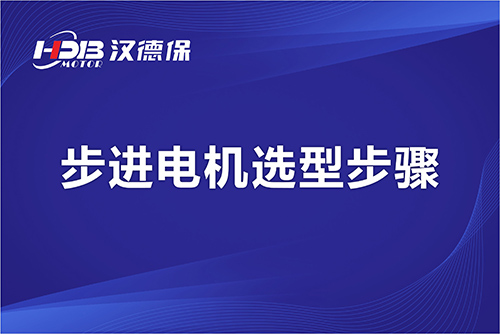 HDB 汉德保
MOTOR

步进电机选型步骤